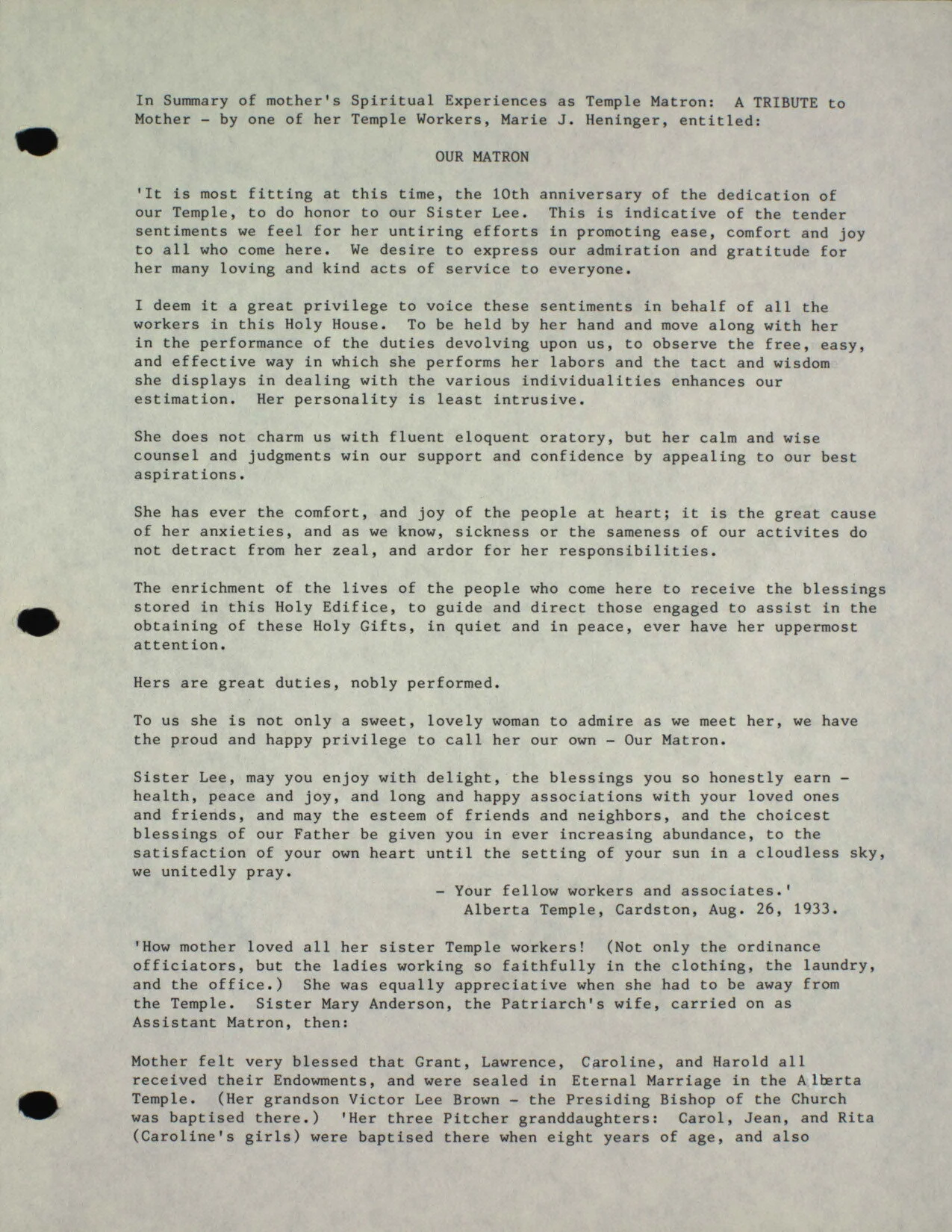 In Summary of mother's Spiritual Experiences as Temple Matron: A TRIBUTE to Mother - by one of her Temple Workers, Marie J. Heninger, entitled:

OUR MATRON

'It is most fitting at this time, the 10th anniversary of the dedication of our Temple, to do honor to our Sister Lee. This is indicative of the tender sentiments we feel for her untiring efforts in promoting ease, comfort and joy to all who come here. We desire to express our admiration and gratitude for her many loving and kind acts of service to everyone.

I deem it a great privilege to voice these sentiments in behalf of all the workers in this Holy House. To be held by her hand and move along with her in the performance of the duties devolving upon us, to observe the free, easy, and effective way in which she performs her labors and the tact and wisdom she displays in dealing with the various individualities enhances our estimation. Her personality is least intrusive.

She does not charm us with fluent eloquent oratory, but her calm and wise counsel and judgments win our support and confidence by appealing to our best aspirations.

She has ever the comfort, and joy of the people at heart; it is the great cause of her anxieties, and as we know, sickness or the sameness of our activites do not detract from her zeal, and ardor for her responsibilities.

The enrichment of the lives of the people who come here to receive the blessings stored in this Holy Edifice, to guide and direct those engaged to assist in the obtaining of these Holy Gifts, in quiet and in peace, ever have her uppermost attention.

Hers are great duties, nobly performed.

To us she is not only a sweet, lovely woman to admire as we meet her, we have the proud and happy privilege to call her our own - Our Matron.

Sister Lee, may you enjoy with delight, the blessings you so honestly earn - health, peace and joy, and long and happy associations with your loved ones and friends, and may the esteem of friends and neighbors, and the choicest blessings of our Father be given you in ever increasing abundance, to the satisfaction of your own heart until the setting of your sun in a cloudless sky, we unitedly pray.

- Your fellow workers and associates.'
Alberta Temple, Cardston, Aug. 26, 1933.

'How mother loved all her sister Temple workers! (Not only the ordinance officiators, but the ladies working so faithfully in the clothing, the laundry, and the office.) She was equally appreciative when she had to be away from the Temple. Sister Mary Anderson, the Patriarch's wife, carried on as Assistant Matron, then:

Mother felt very blessed that Grant, Lawrence, Caroline, and Harold all received their Endowments, and were sealed in Eternal Marriage in the Alberta Temple. (Her grandson Victor Lee Brown - the Presiding Bishop of the Church was baptised there.) 'Her three Pitcher granddaughters: Carol, Jean, and Rita (Caroline's girls) were baptised there when eight years of age, and also